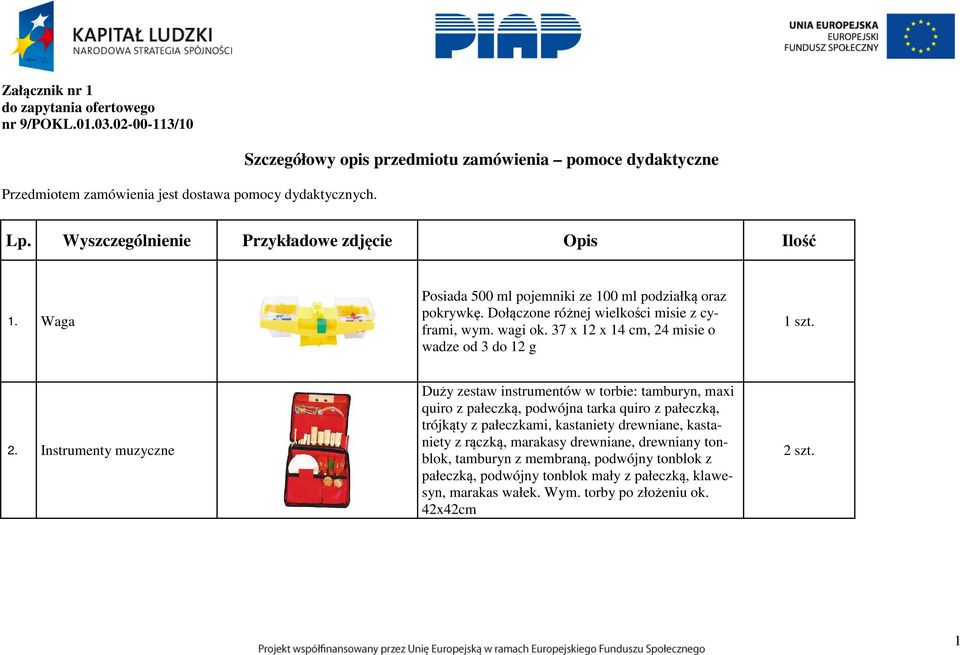 KAPITAŁ LUDZKI
NARODOWA STRATEGIA SPÓJNOŚCI

PIAP

UNIA EUROPEJSKA
EUROPEJSKI
FUNDUSZ SPOŁECZNY

Załącznik nr 1
do zapytania ofertowego
nr 9/POKL.01.03.02-00-113/10

Szczegółowy opis przedmiotu zamówienia – pomoce dydaktyczne

Przedmiotem zamówienia jest dostawa pomocy dydaktycznych.

| Lp. | Wyszczególnienie | Przykładowe zdjęcie | Opis | Ilość |
|---|---|---|---|---|
| 1. | Waga | | Posiada 500 ml pojemniki ze 100 ml podziałką oraz pokrywkę. Dołączone różnej wielkości misie z cyframi, wym. wagi ok. 37 x 12 x 14 cm, 24 misie o wadze od 3 do 12 g | 1 szt. |
| 2. | Instrumenty muzyczne | | Duży zestaw instrumentów w torbie: tamburyn, maxi quiro z pałeczką, podwójna tarka quiro z pałeczką, trójkąty z pałeczkami, kastaniety drewniane, kastaniety z rączką, marakasy drewniane, drewniany tonblok, tamburyn z membraną, podwójny tonblok z pałeczką, podwójny tonblok mały z pałeczką, klawesyn, marakas wałek. Wym. torby po złożeniu ok. 42x42cm | 2 szt. |

Projekt współfinansowany przez Unię Europejską w ramach Europejskiego Funduszu Społecznego

1